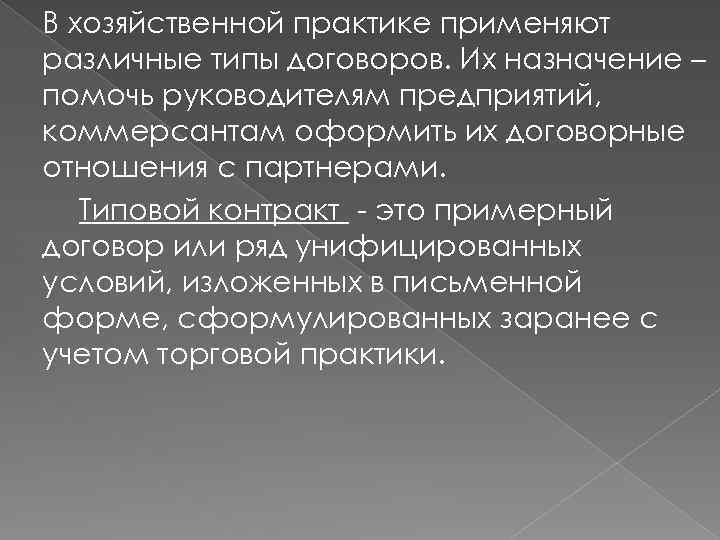 В хозяйственной практике применяют различные типы договоров. Их назначение – помочь руководителям предприятий, коммерсантам оформить их договорные отношения с партнерами.

Типовой контракт - это примерный договор или ряд унифицированных условий, изложенных в письменной форме, сформулированных заранее с учетом торговой практики.